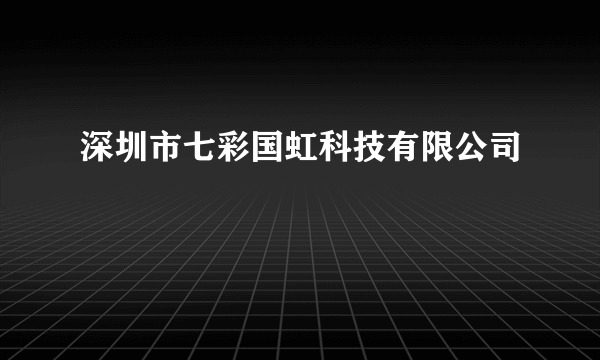 深圳市七彩国虹科技有限公司